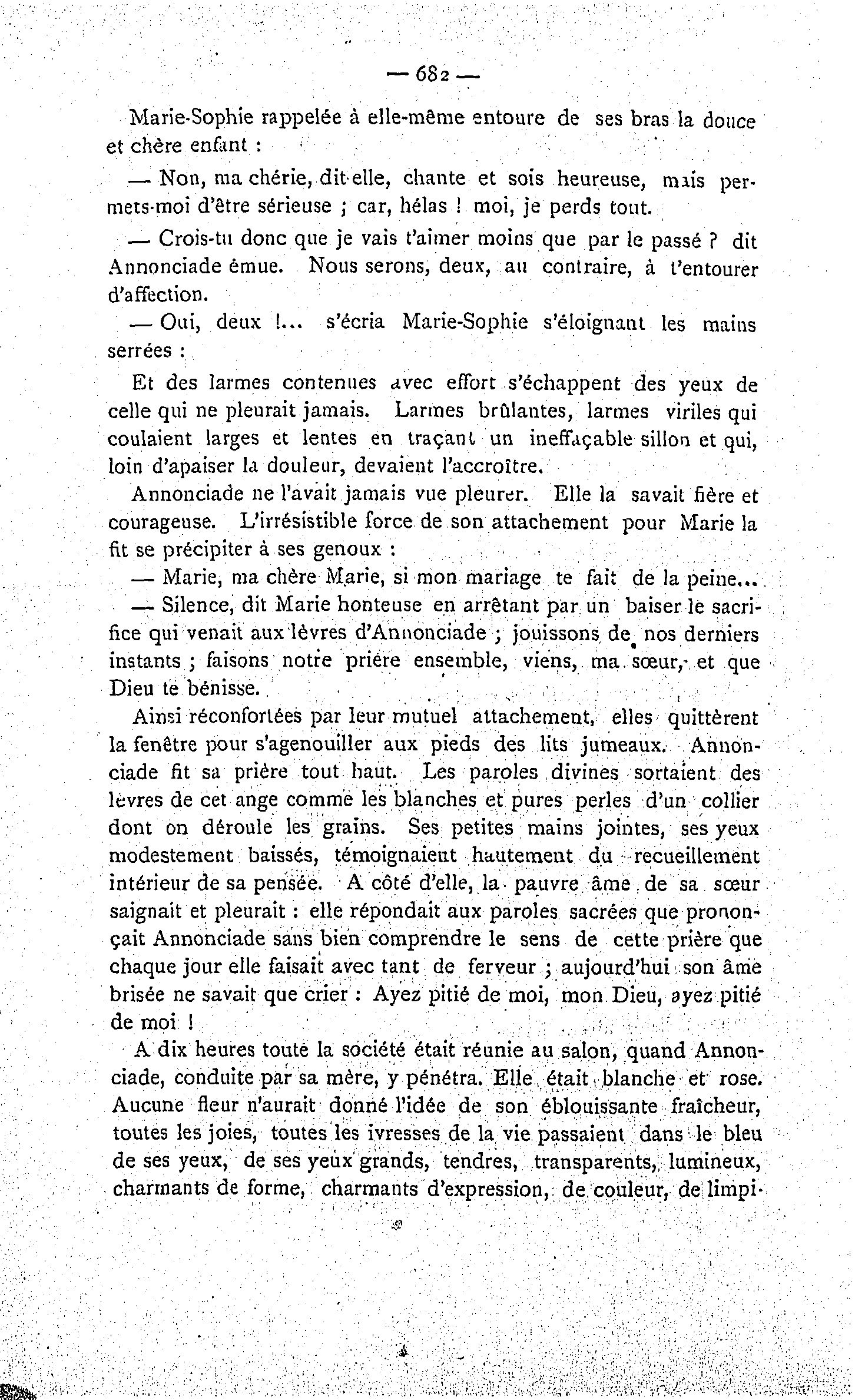 — 682 —

Marie-Sophie rappelée à elle-même entoure de ses bras la douce et chère enfant :

— Non, ma chérie, dit-elle, chante et sois heureuse, mais permets-moi d'être sérieuse ; car, hélas ! moi, je perds tout.

— Crois-tu donc que je vais t'aimer moins que par le passé ? dit Annonciade émue. Nous serons, deux, au contraire, à t'entourer d'affection.

— Oui, deux !... s'écria Marie-Sophie s'éloignant les mains serrées :

Et des larmes contenues avec effort s'échappent des yeux de celle qui ne pleurait jamais. Larmes brûlantes, larmes viriles qui coulaient larges et lentes en traçant un ineffaçable sillon et qui, loin d'apaiser la douleur, devaient l'accroître.

Annonciade ne l'avait jamais vue pleurer. Elle la savait fière et courageuse. L'irrésistible force de son attachement pour Marie la fit se précipiter à ses genoux :

— Marie, ma chère Marie, si mon mariage te fait de la peine...

— Silence, dit Marie honteuse en arrêtant par un baiser le sacrifice qui venait aux lèvres d'Annonciade ; jouissons de nos derniers instants ; faisons notre prière ensemble, viens, ma sœur, et que Dieu te bénisse.

Ainsi réconfortées par leur mutuel attachement, elles quittèrent la fenêtre pour s'agenouiller aux pieds des lits jumeaux. Annonciade fit sa prière tout haut. Les paroles divines sortaient des lèvres de cet ange comme les blanches et pures perles d'un collier dont on déroule les grains. Ses petites mains jointes, ses yeux modestement baissés, témoignaient hautement du recueillement intérieur de sa pensée. A côté d'elle, la pauvre âme de sa sœur saignait et pleurait : elle répondait aux paroles sacrées que prononçait Annonciade sans bien comprendre le sens de cette prière que chaque jour elle faisait avec tant de ferveur ; aujourd'hui son âme brisée ne savait que crier : Ayez pitié de moi, mon Dieu, ayez pitié de moi !

A dix heures toute la société était réunie au salon, quand Annonciade, conduite par sa mère, y pénétra. Elle était blanche et rose. Aucune fleur n'aurait donné l'idée de son éblouissante fraîcheur, toutes les joies, toutes les ivresses de la vie passaient dans le bleu de ses yeux, de ses yeux grands, tendres, transparents, lumineux, charmants de forme, charmants d'expression, de couleur, de limpi-